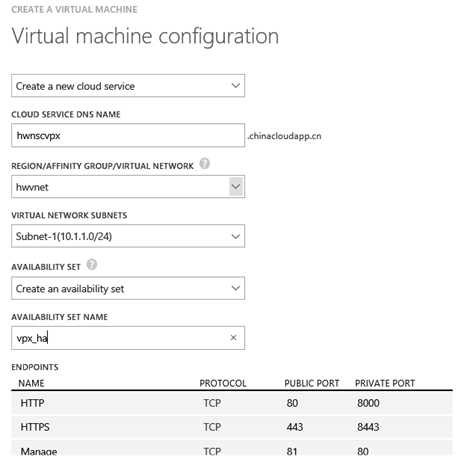 CREATE A VIRTUAL MACHINE

Virtual machine configuration

Create a new cloud service

CLOUD SERVICE DNS NAME

hwnscvpx

.chinacloudapp.cn

REGION/AFFINITY GROUP/VIRTUAL NETWORK

hwvnet

VIRTUAL NETWORK SUBNETS

Subnet-1(10.1.1.0/24)

AVAILABILITY SET

Create an availability set

AVAILABILITY SET NAME

vpx_ha

ENDPOINTS

| NAME | PROTOCOL | PUBLIC PORT | PRIVATE PORT |
|---|---|---|---|
| HTTP | TCP | 80 | 8000 |
| HTTPS | TCP | 443 | 8443 |
| Manage | TCP | 81 | 80 |